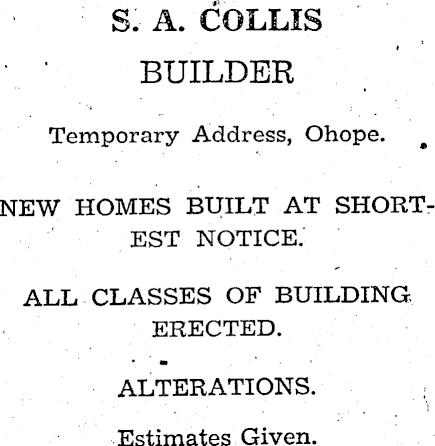 S. A. COLLIS

BUILDER

Temporary Address, Ohope.

NEW HOMES BUILT AT SHORTEST NOTICE.

ALL CLASSES OF BUILDING ERECTED.

ALTERATIONS.

Estimates Given.